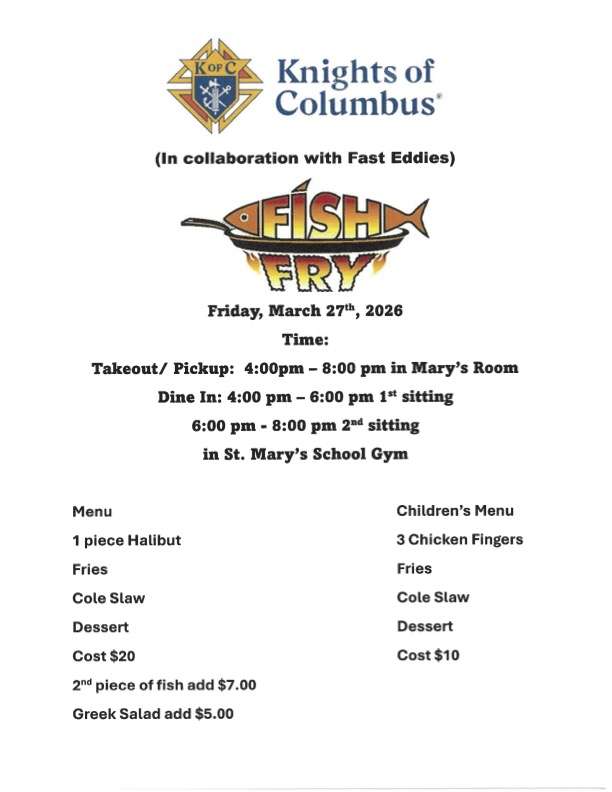 K OF C

Knights of Columbus®

(In collaboration with Fast Eddies)

FISH FRY

Friday, March 27th, 2026

Time:

Takeout/ Pickup: 4:00pm – 8:00 pm in Mary's Room

Dine In: 4:00 pm – 6:00 pm 1st sitting

6:00 pm - 8:00 pm 2nd sitting

in St. Mary's School Gym

Menu

1 piece Halibut

Fries

Cole Slaw

Dessert

Cost $20

2nd piece of fish add $7.00

Greek Salad add $5.00

Children's Menu

3 Chicken Fingers

Fries

Cole Slaw

Dessert

Cost $10